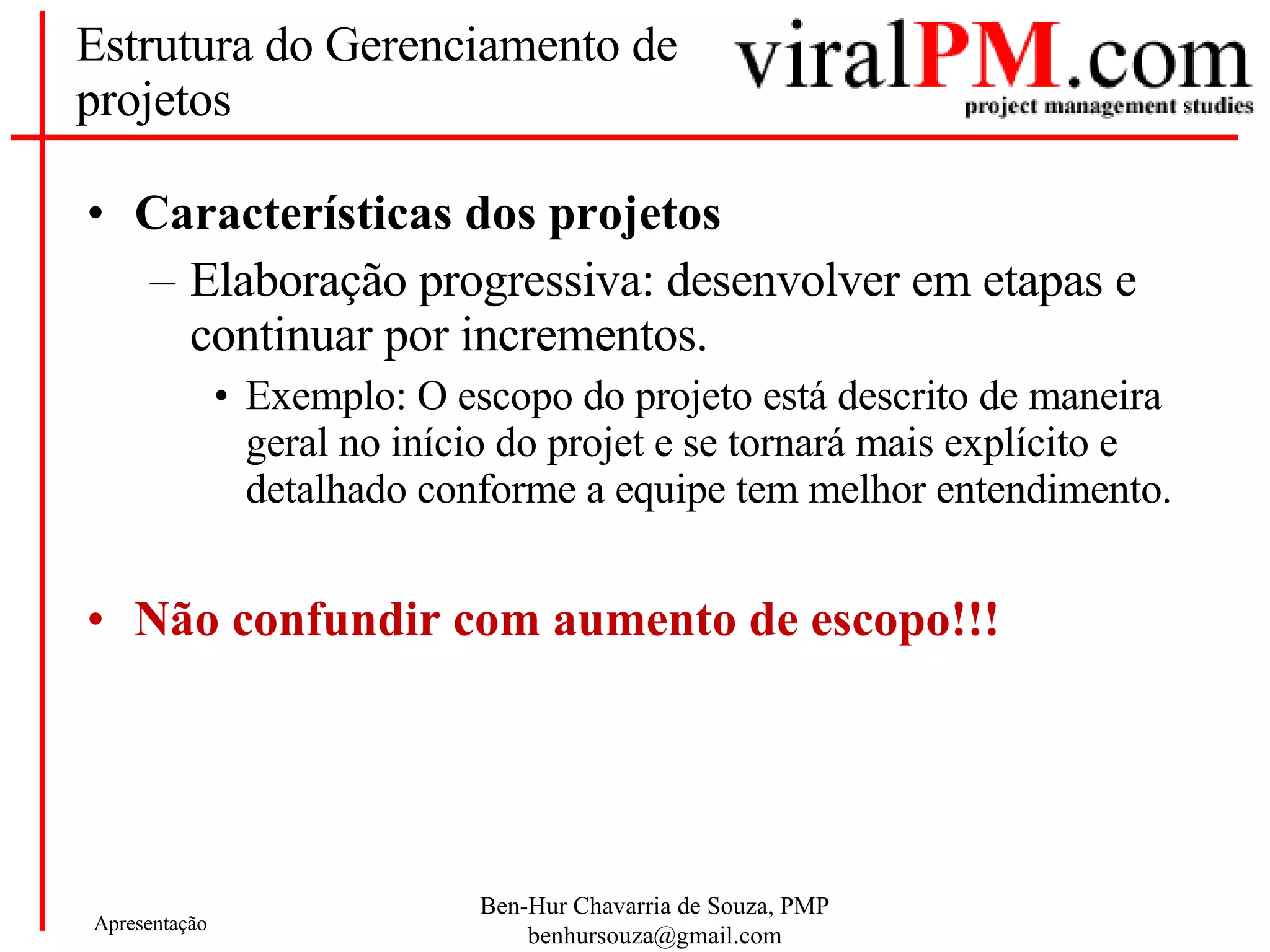 Estrutura do Gerenciamento de projetos

viralPM.com
project management studies

• Características dos projetos
– Elaboração progressiva: desenvolver em etapas e continuar por incrementos.
• Exemplo: O escopo do projeto está descrito de maneira geral no início do projet e se tornará mais explícito e detalhado conforme a equipe tem melhor entendimento.

• Não confundir com aumento de escopo!!!

Apresentação

Ben-Hur Chavarria de Souza, PMP
benhursouza@gmail.com